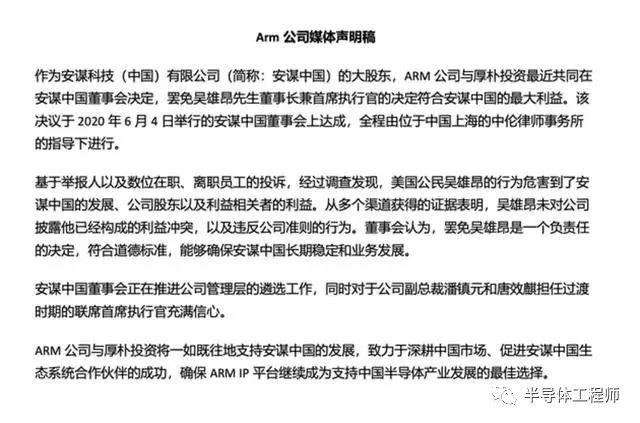 Arm公司媒体声明稿

作为安谋科技（中国）有限公司（简称：安谋中国）的大股东，ARM公司与厚朴投资最近共同在安谋中国董事会决定，罢免吴雄昂先生董事长兼首席执行官的决定符合安谋中国的最大利益。该决议于2020年6月4日举行的安谋中国董事会上达成，全程由位于中国上海的中伦律师事务所的指导下进行。

基于举报人以及数位在职、离职员工的投诉，经过调查发现，美国公民吴雄昂的行为危害到了安谋中国的发展、公司股东以及利益相关者的利益。从多个渠道获得的证据表明，吴雄昂未对公司披露他已经构成的利益冲突，以及违反公司准则的行为。董事会认为，罢免吴雄昂是一个负责任的决定，符合道德标准，能够确保安谋中国长期稳定和业务发展。

安谋中国董事会正在推进公司管理层的遴选工作，同时对于公司副总裁潘镇元和唐效麒担任过渡时期的联席首席执行官充满信心。

ARM公司与厚朴投资将一如既往地支持安谋中国的发展，致力于深耕中国市场、促进安谋中国生态系统合作伙伴的成功，确保ARM IP平台继续成为支持中国半导体产业发展的最佳选择。

半导体工程师